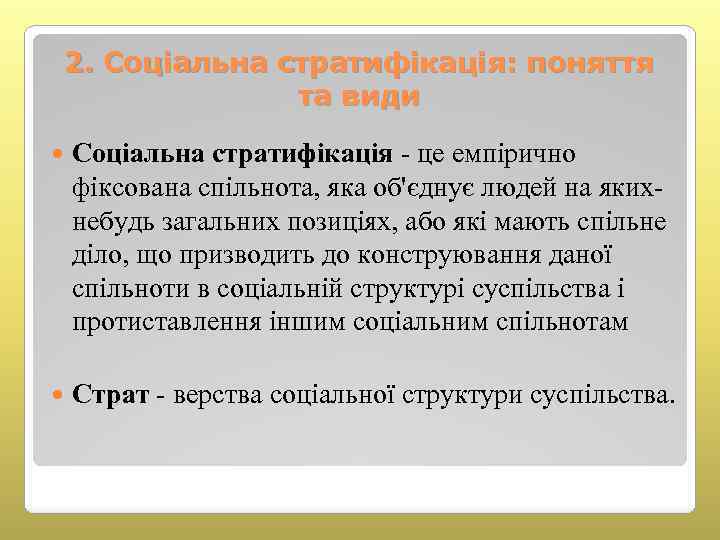 2. Соціальна стратифікація: поняття та види

Соціальна стратифікація - це емпірично фіксована спільнота, яка об'єднує людей на яких-небудь загальних позиціях, або які мають спільне діло, що призводить до конструювання даної спільноти в соціальній структурі суспільства і протиставлення іншим соціальним спільнотам

Страт - верства соціальної структури суспільства.